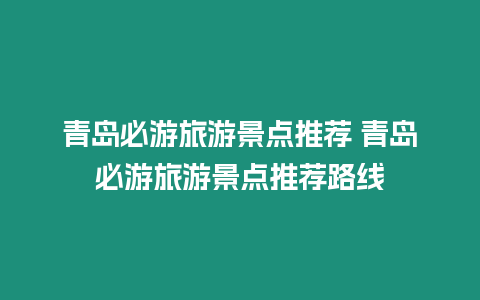 青岛必游旅游景点推荐 青岛必游旅游景点推荐路线